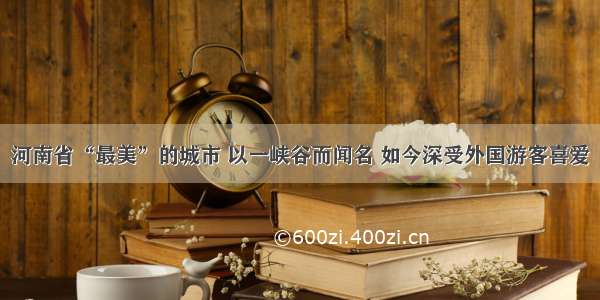 河南省“最美”的城市 以一峡谷而闻名 如今深受外国游客喜爱

©600zi.400zi.cn